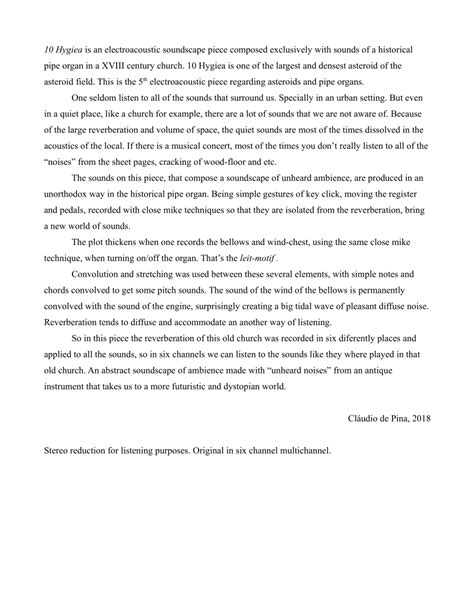 10 Hygiea is an electroacoustic soundscape piece composed exclusively with sounds of a historical pipe organ in a XVIII century church. 10 Hygiea is one of the largest and densest asteroid of the asteroid field. This is the 5$^{th}$ electroacoustic piece regarding asteroids and pipe organs.

One seldom listen to all of the sounds that surround us. Specially in an urban setting. But even in a quiet place, like a church for example, there are a lot of sounds that we are not aware of. Because of the large reverberation and volume of space, the quiet sounds are most of the times dissolved in the acoustics of the local. If there is a musical concert, most of the times you don't really listen to all of the "noises" from the sheet pages, cracking of wood-floor and etc.

The sounds on this piece, that compose a soundscape of unheard ambience, are produced in an unorthodox way in the historical pipe organ. Being simple gestures of key click, moving the register and pedals, recorded with close mike techniques so that they are isolated from the reverberation, bring a new world of sounds.

The plot thickens when one records the bellows and wind-chest, using the same close mike technique, when turning on/off the organ. That's the leit-motif .

Convolution and stretching was used between these several elements, with simple notes and chords convolved to get some pitch sounds. The sound of the wind of the bellows is permanently convolved with the sound of the engine, surprisingly creating a big tidal wave of pleasant diffuse noise. Reverberation tends to diffuse and accommodate an another way of listening.

So in this piece the reverberation of this old church was recorded in six diferently places and applied to all the sounds, so in six channels we can listen to the sounds like they where played in that old church. An abstract soundscape of ambience made with "unheard noises" from an antique instrument that takes us to a more futuristic and dystopian world.

Cláudio de Pina, 2018

Stereo reduction for listening purposes. Original in six channel multichannel.